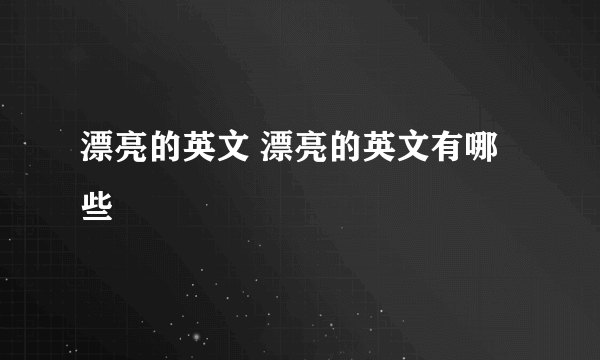 漂亮的英文 漂亮的英文有哪些